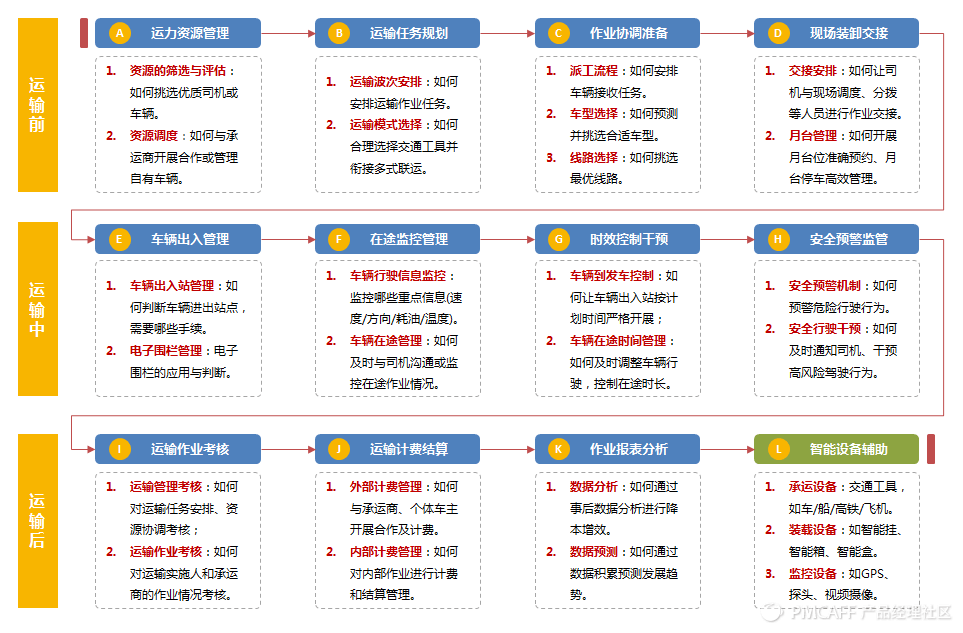 运输前

A 运力资源管理

1. 资源的筛选与评估：如何挑选优质司机或车辆。
2. 资源调度：如何与承运商开展合作或管理自有车辆。

B 运输任务规划

1. 运输波次安排：如何安排运输作业任务。
2. 运输模式选择：如何合理选择交通工具并衔接多式联运。

C 作业协调准备

1. 派工流程：如何安排车辆接收任务。
2. 车型选择：如何预测并挑选合适车型。
3. 线路选择：如何挑选最优线路。

D 现场装卸交接

1. 交接安排：如何让司机与现场调度、分拨等人员进行作业交接。
2. 月台管理：如何开展月台位准确预约、月台停车高效管理。

运输中

E 车辆出入管理

1. 车辆出入站管理：如何判断车辆进出站点，需要哪些手续。
2. 电子围栏管理：电子围栏的应用与判断。

F 在途监控管理

1. 车辆行驶信息监控：监控哪些重点信息(速度/方向/耗油/温度)。
2. 车辆在途管理：如何及时与司机沟通或监控在途作业情况。

G 时效控制干预

1. 车辆到发车控制：如何让车辆出入站按计划时间严格开展；
2. 车辆在途时间管理：如何及时调整车辆行驶，控制在途时长。

H 安全预警监管

1. 安全预警机制：如何预警危险行驶行为。
2. 安全行驶干预：如何及时通知司机、干预高风险驾驶行为。

运输后

I 运输作业考核

1. 运输管理考核：如何对运输任务安排、资源协调考核；
2. 运输作业考核：如何对运输实施人和承运商的作业情况考核。

J 运输计费结算

1. 外部计费管理：如何与承运商、个体车主开展合作及计费。
2. 内部计费管理：如何对内部作业进行计费和结算管理。

K 作业报表分析

1. 数据分析：如何通过事后数据分析进行降本增效。
2. 数据预测：如何通过数据积累预测发展趋势。

L 智能设备辅助

1. 承运设备：交通工具，如车/船/高铁/飞机。
2. 装载设备：如智能挂、智能箱、智能盒。
3. 监控设备：如GPS、探头、视频摄像。

PMCAFF产品经理社区